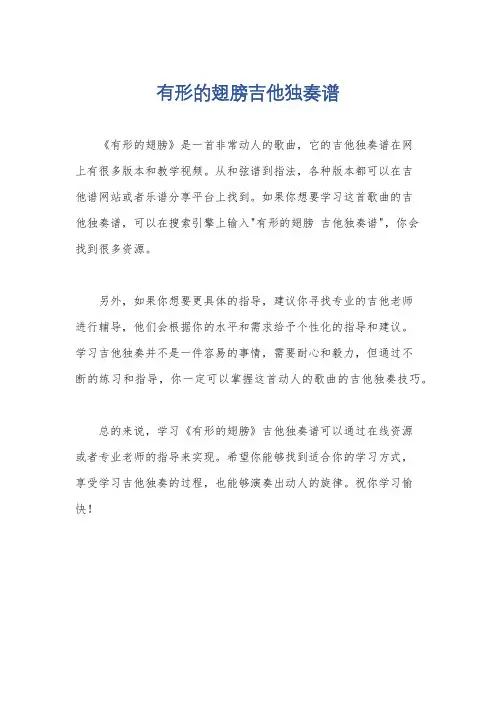 有形的翅膀吉他独奏谱

《有形的翅膀》是一首非常动人的歌曲，它的吉他独奏谱在网上有很多版本和教学视频。从和弦谱到指法，各种版本都可以在吉他谱网站或者乐谱分享平台上找到。如果你想要学习这首歌曲的吉他独奏谱，可以在搜索引擎上输入"有形的翅膀 吉他独奏谱"，你会找到很多资源。

另外，如果你想要更具体的指导，建议你寻找专业的吉他老师进行辅导，他们会根据你的水平和需求给予个性化的指导和建议。学习吉他独奏并不是一件容易的事情，需要耐心和毅力，但通过不断的练习和指导，你一定可以掌握这首动人的歌曲的吉他独奏技巧。

总的来说，学习《有形的翅膀》吉他独奏谱可以通过在线资源或者专业老师的指导来实现。希望你能够找到适合你的学习方式，享受学习吉他独奏的过程，也能够演奏出动人的旋律。祝你学习愉快！